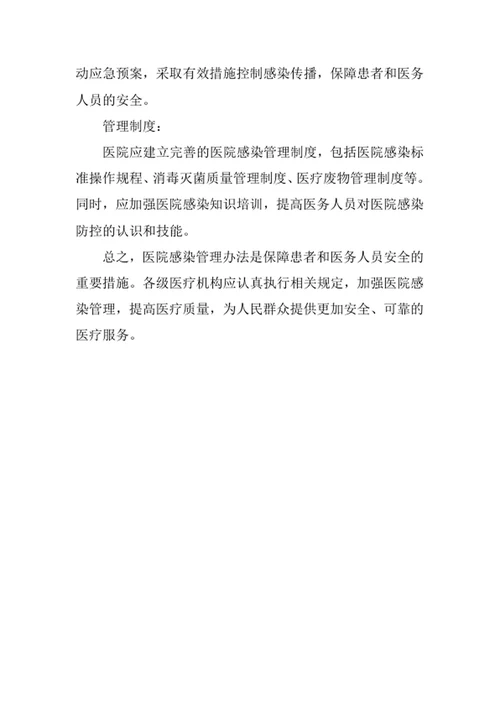 动应急预案，采取有效措施控制感染传播，保障患者和医务人员的安全。

管理制度：

医院应建立完善的医院感染管理制度，包括医院感染标准操作规程、消毒灭菌质量管理制度、医疗废物管理制度等。同时，应加强医院感染知识培训，提高医务人员对医院感染防控的认识和技能。

总之，医院感染管理办法是保障患者和医务人员安全的重要措施。各级医疗机构应认真执行相关规定，加强医院感染管理，提高医疗质量，为人民群众提供更加安全、可靠的医疗服务。